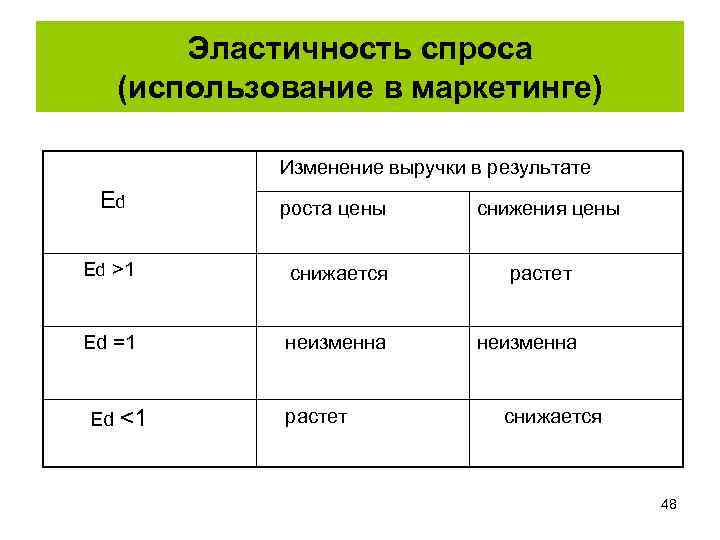 Эластичность спроса (использование в маркетинге)

| Ed | Изменение выручки в результате | |
|---|---|---|
| | роста цены | снижения цены |
| Ed >1 | снижается | растет |
| Ed =1 | неизменна | неизменна |
| Ed <1 | растет | снижается |

48